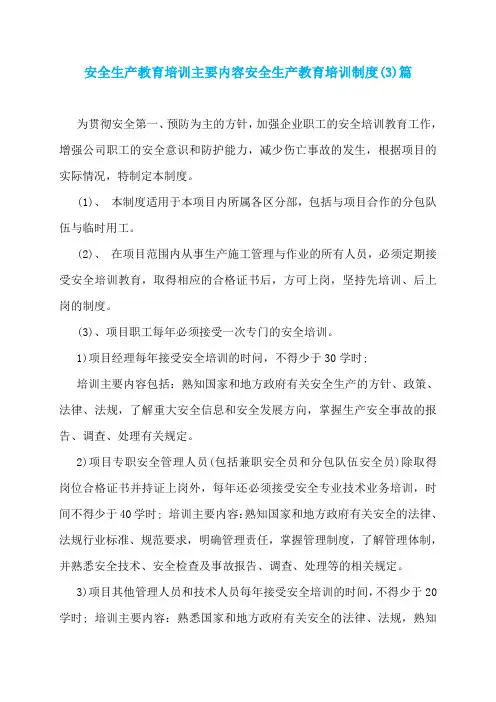 安全生产教育培训主要内容安全生产教育培训制度(3)篇

为贯彻安全第一、预防为主的方针，加强企业职工的安全培训教育工作，增强公司职工的安全意识和防护能力，减少伤亡事故的发生，根据项目的实际情况，特制定本制度。

(1)、 本制度适用于本项目内所属各区分部，包括与项目合作的分包队伍与临时用工。

(2)、 在项目范围内从事生产施工管理与作业的所有人员，必须定期接受安全培训教育，取得相应的合格证书后，方可上岗，坚持先培训、后上岗的制度。

(3)、项目职工每年必须接受一次专门的安全培训。

1)项目经理每年接受安全培训的时间，不得少于30学时；

培训主要内容包括：熟知国家和地方政府有关安全生产的方针、政策、法律、法规，了解重大安全信息和安全发展方向，掌握生产安全事故的报告、调查、处理有关规定。

2)项目专职安全管理人员(包括兼职安全员和分包队伍安全员)除取得岗位合格证书并持证上岗外，每年还必须接受安全专业技术业务培训，时间不得少于40学时；培训主要内容：熟知国家和地方政府有关安全的法律、法规行业标准、规范要求，明确管理责任，掌握管理制度，了解管理体制，并熟悉安全技术、安全检查及事故报告、调查、处理等的相关规定。

3)项目其他管理人员和技术人员每年接受安全培训的时间，不得少于20学时；培训主要内容：熟悉国家和地方政府有关安全的法律、法规，熟知